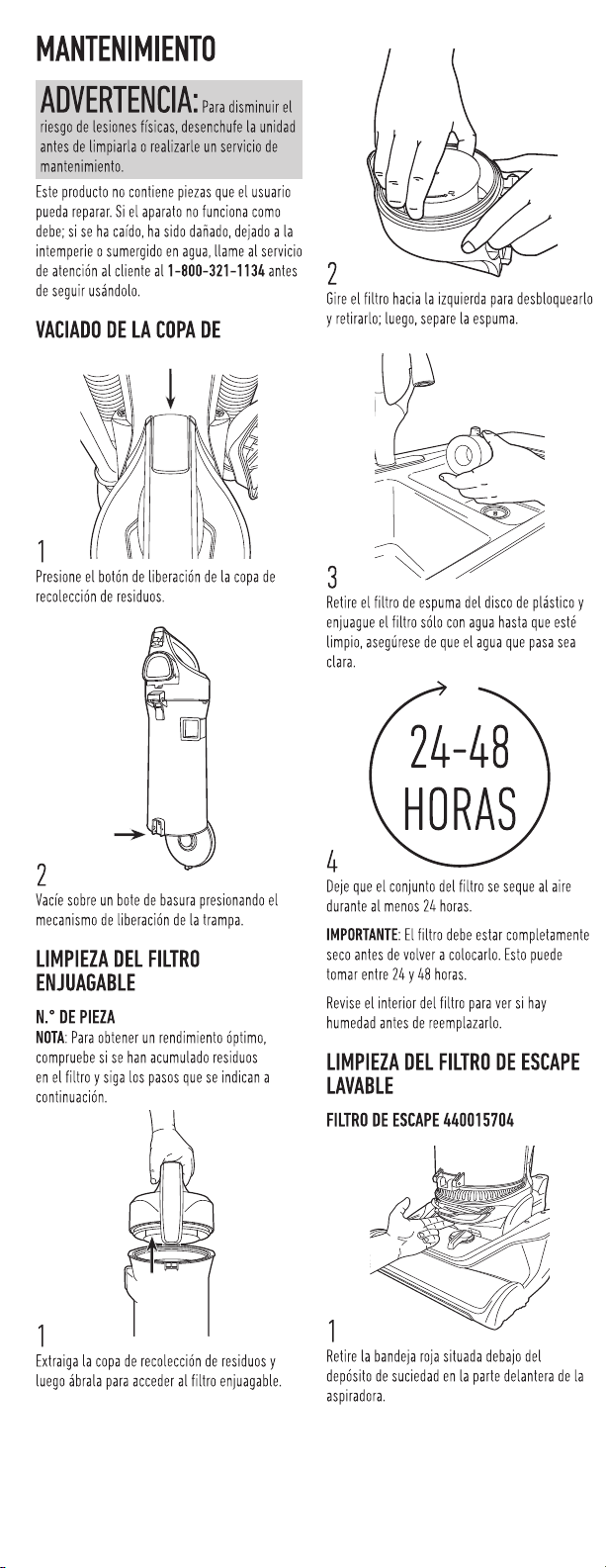 MANTENIMIENTO

ADVERTENCIA: Para disminuir el riesgo de lesiones físicas, desenchufe la unidad antes de limpiarla o realizarle un servicio de mantenimiento.

Este producto no contiene piezas que el usuario pueda reparar. Si el aparato no funciona como debe; si se ha caído, ha sido dañado, dejado a la intemperie o sumergido en agua, llame al servicio de atención al cliente al 1-800-321-1134 antes de seguir usándolo.

VACIADO DE LA COPA DE

1
Presione el botón de liberación de la copa de recolección de residuos.

2
Vacíe sobre un bote de basura presionando el mecanismo de liberación de la trampa.

LIMPIEZA DEL FILTRO ENJUAGABLE

N.° DE PIEZA
NOTA: Para obtener un rendimiento óptimo, compruebe si se han acumulado residuos en el filtro y siga los pasos que se indican a continuación.

1
Extraiga la copa de recolección de residuos y luego ábrala para acceder al filtro enjuagable.

2
Gire el filtro hacia la izquierda para desbloquearlo y retirarlo; luego, separe la espuma.

3
Retire el filtro de espuma del disco de plástico y enjuague el filtro sólo con agua hasta que esté limpio, asegúrese de que el agua que pasa sea clara.

24-48 HORAS

4
Deje que el conjunto del filtro se seque al aire durante al menos 24 horas.

IMPORTANTE: El filtro debe estar completamente seco antes de volver a colocarlo. Esto puede tomar entre 24 y 48 horas.

Revise el interior del filtro para ver si hay humedad antes de reemplazarlo.

LIMPIEZA DEL FILTRO DE ESCAPE LAVABLE

FILTRO DE ESCAPE 440015704

1
Retire la bandeja roja situada debajo del depósito de suciedad en la parte delantera de la aspiradora.